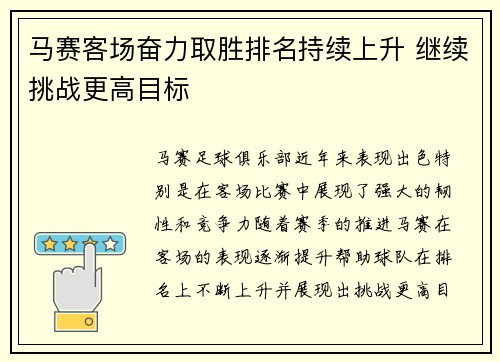 马赛客场奋力取胜排名持续上升 继续挑战更高目标

马赛足球俱乐部近年来表现出色特别是在客场比赛中展现了强大的韧性和竞争力随着赛季的推进马赛在客场的表现逐渐提升帮助球队在排名上不断上升并展现出挑战更高目